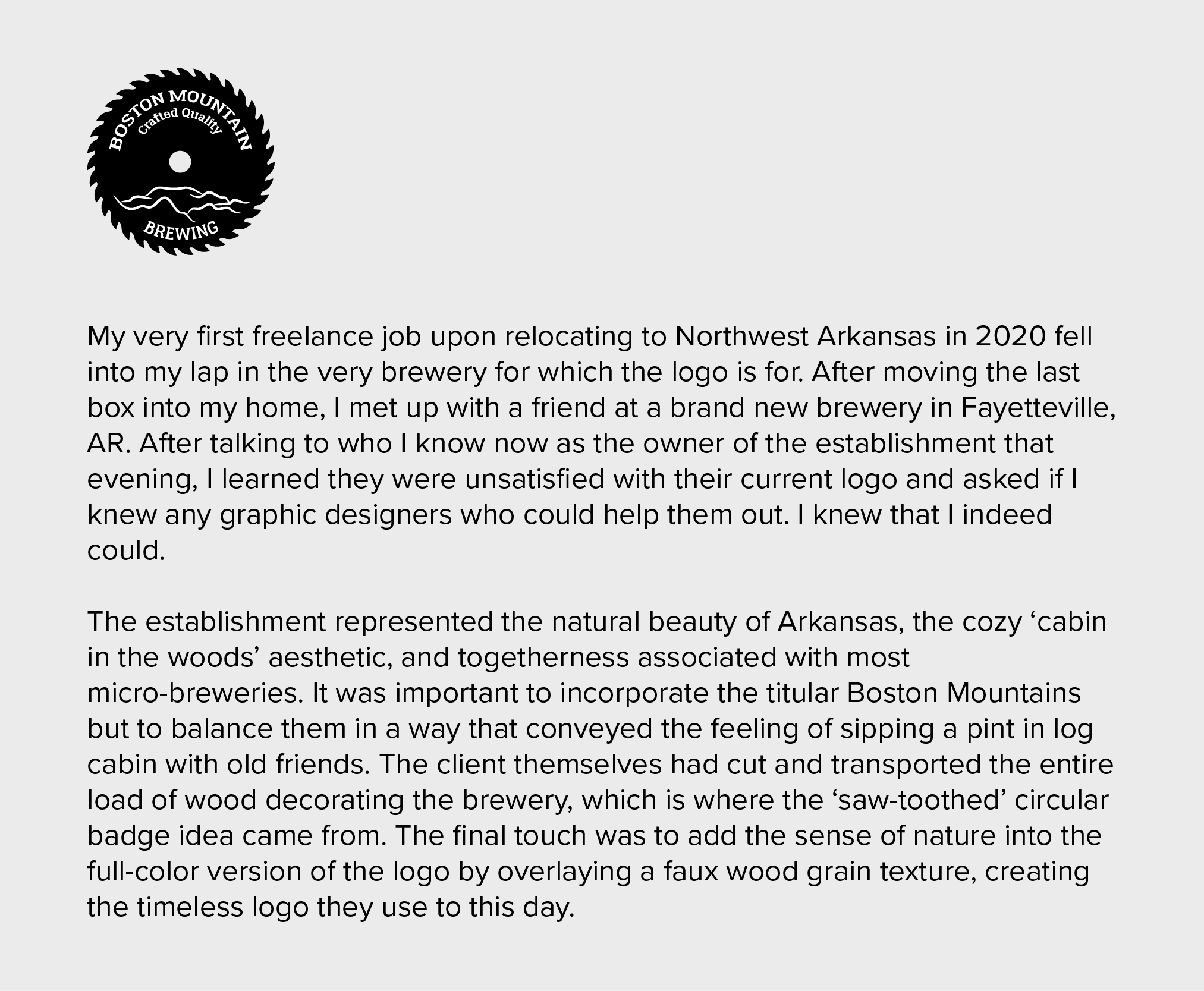 BOSTON MOUNTAIN
Crafted Quality
BREWING

My very first freelance job upon relocating to Northwest Arkansas in 2020 fell into my lap in the very brewery for which the logo is for. After moving the last box into my home, I met up with a friend at a brand new brewery in Fayetteville, AR. After talking to who I know now as the owner of the establishment that evening, I learned they were unsatisfied with their current logo and asked if I knew any graphic designers who could help them out. I knew that I indeed could.

The establishment represented the natural beauty of Arkansas, the cozy 'cabin in the woods' aesthetic, and togetherness associated with most micro-breweries. It was important to incorporate the titular Boston Mountains but to balance them in a way that conveyed the feeling of sipping a pint in log cabin with old friends. The client themselves had cut and transported the entire load of wood decorating the brewery, which is where the 'saw-toothed' circular badge idea came from. The final touch was to add the sense of nature into the full-color version of the logo by overlaying a faux wood grain texture, creating the timeless logo they use to this day.